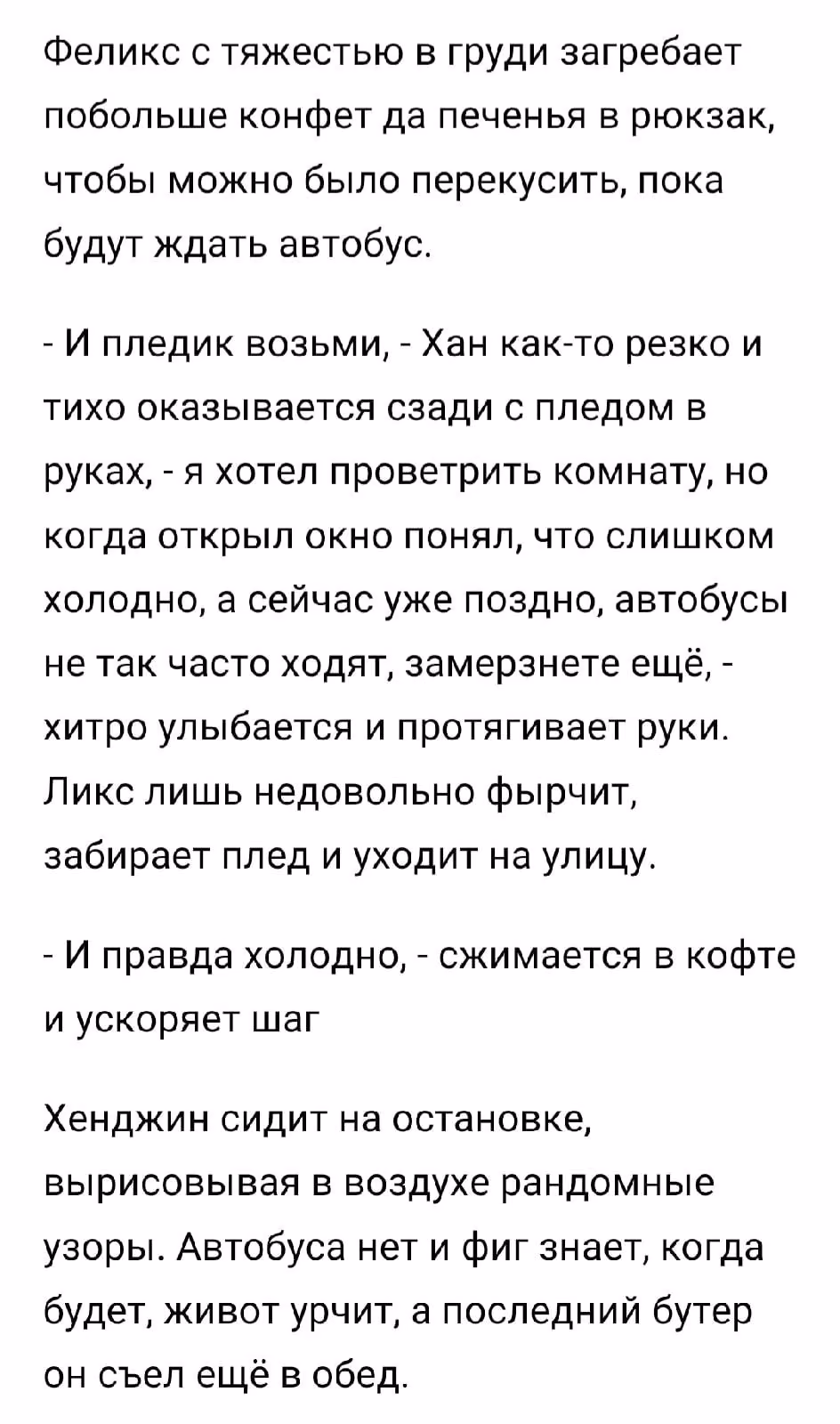 Феликс с тяжестью в груди загребает побольше конфет да печенья в рюкзак, чтобы можно было перекусить, пока будут ждать автобус.

- И пледик возьми, - Хан как-то резко и тихо оказывается сзади с пледом в руках, - я хотел проветрить комнату, но когда открыл окно понял, что слишком холодно, а сейчас уже поздно, автобусы не так часто ходят, замерзнете ещё, - хитро улыбается и протягивает руки. Ликс лишь недовольно фырчит, забирает плед и уходит на улицу.

- И правда холодно, - сжимается в кофте и ускоряет шаг

Хенджин сидит на остановке, вырисовывая в воздухе рандомные узоры. Автобуса нет и фиг знает, когда будет, живот урчит, а последний бутер он съел ещё в обед.